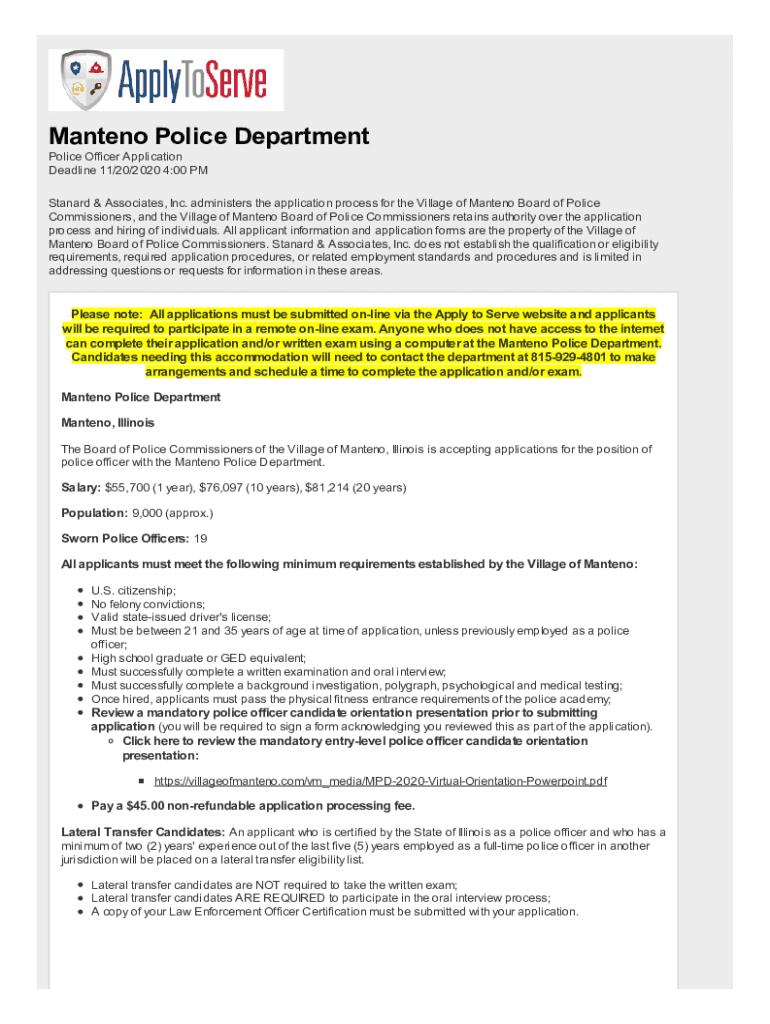 ApplyToServe

Manteno Police Department
Police Officer Application
Deadline 11/20/2020 4:00 PM

Stanard & Associates, Inc. administers the application process for the Village of Manteno Board of Police Commissioners, and the Village of Manteno Board of Police Commissioners retains authority over the application process and hiring of individuals. All applicant information and application forms are the property of the Village of Manteno Board of Police Commissioners. Stanard & Associates, Inc. does not establish the qualification or eligibility requirements, required application procedures, or related employment standards and procedures and is limited in addressing questions or requests for information in these areas.

Please note: All applications must be submitted on-line via the Apply to Serve website and applicants will be required to participate in a remote on-line exam. Anyone who does not have access to the internet can complete their application and/or written exam using a computer at the Manteno Police Department. Candidates needing this accommodation will need to contact the department at 815-929-4801 to make arrangements and schedule a time to complete the application and/or exam.

Manteno Police Department

Manteno, Illinois

The Board of Police Commissioners of the Village of Manteno, Illinois is accepting applications for the position of police officer with the Manteno Police Department.

Salary: $55,700 (1 year), $76,097 (10 years), $81,214 (20 years)

Population: 9,000 (approx.)

Sworn Police Officers: 19

All applicants must meet the following minimum requirements established by the Village of Manteno:

- U.S. citizenship;
- No felony convictions;
- Valid state-issued driver's license;
- Must be between 21 and 35 years of age at time of application, unless previously employed as a police officer;
- High school graduate or GED equivalent;
- Must successfully complete a written examination and oral interview;
- Must successfully complete a background investigation, polygraph, psychological and medical testing;
- Once hired, applicants must pass the physical fitness entrance requirements of the police academy;
- Review a mandatory police officer candidate orientation presentation prior to submitting application (you will be required to sign a form acknowledging you reviewed this as part of the application).
  - Click here to review the mandatory entry-level police officer candidate orientation presentation:
    - https://villageofmanteno.com/vm_media/MPD-2020-Virtual-Orientation-Powerpoint.pdf
- Pay a $45.00 non-refundable application processing fee.

Lateral Transfer Candidates: An applicant who is certified by the State of Illinois as a police officer and who has a minimum of two (2) years' experience out of the last five (5) years employed as a full-time police officer in another jurisdiction will be placed on a lateral transfer eligibility list.

- Lateral transfer candidates are NOT required to take the written exam;
- Lateral transfer candidates ARE REQUIRED to participate in the oral interview process;
- A copy of your Law Enforcement Officer Certification must be submitted with your application.